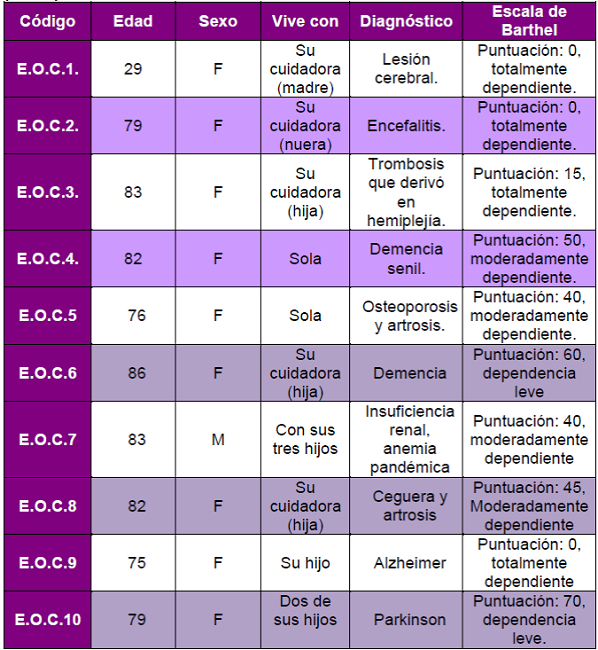 | Código | Edad | Sexo | Vive con | Diagnóstico | Escala de Barthel |
|---|---|---|---|---|---|
| E.O.C.1. | 29 | F | Su cuidadora (madre) | Lesión cerebral. | Puntuación: 0, totalmente dependiente. |
| E.O.C.2. | 79 | F | Su cuidadora (nuera) | Encefalitis. | Puntuación: 0, totalmente dependiente. |
| E.O.C.3. | 83 | F | Su cuidadora (hija) | Trombosis que derivó en hemiplejía. | Puntuación: 15, totalmente dependiente. |
| E.O.C.4. | 82 | F | Sola | Demencia senil. | Puntuación: 50, moderadamente dependiente. |
| E.O.C.5 | 76 | F | Sola | Osteoporosis y artrosis. | Puntuación: 40, moderadamente dependiente. |
| E.O.C.6 | 86 | F | Su cuidadora (hija) | Demencia | Puntuación: 60, dependencia leve |
| E.O.C.7 | 83 | M | Con sus tres hijos | Insuficiencia renal, anemia pandémica | Puntuación: 40, moderadamente dependiente |
| E.O.C.8 | 82 | F | Su cuidadora (hija) | Ceguera y artrosis | Puntuación: 45, Moderadamente dependiente |
| E.O.C.9 | 75 | F | Su hijo | Alzheimer | Puntuación: 0, totalmente dependiente |
| E.O.C.10 | 79 | F | Dos de sus hijos | Parkinson | Puntuación: 70, dependencia leve. |